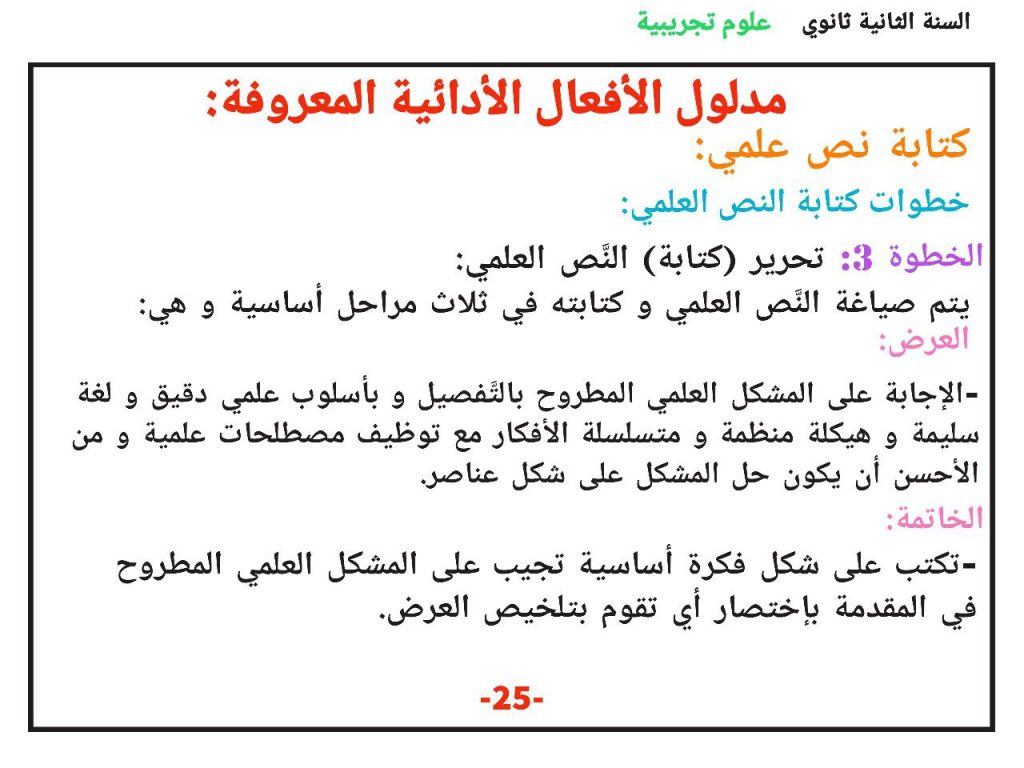 السنة الثانية ثانوي علوم تجريبية

مدلول الأفعال الأدائية المعروفة:

كتابة نص علمي:

خطوات كتابة النص العلمي:

الخطوة 3: تحرير (كتابة) النَّص العلمي:

يتم صياغة النَّص العلمي و كتابته في ثلاث مراحل أساسية و هي:

العرض:

-الإجابة على المشكل العلمي المطروح بالتَّفصيل و بأسلوب علمي دقيق و لغة سليمة و هيكلة منظمة و متسلسلة الأفكار مع توظيف مصطلحات علمية و من الأحسن أن يكون حل المشكل على شكل عناصر.

الخاتمة:

-تكتب على شكل فكرة أساسية تجيب على المشكل العلمي المطروح في المقدمة بإختصار أي تقوم بتلخيص العرض.

-25-